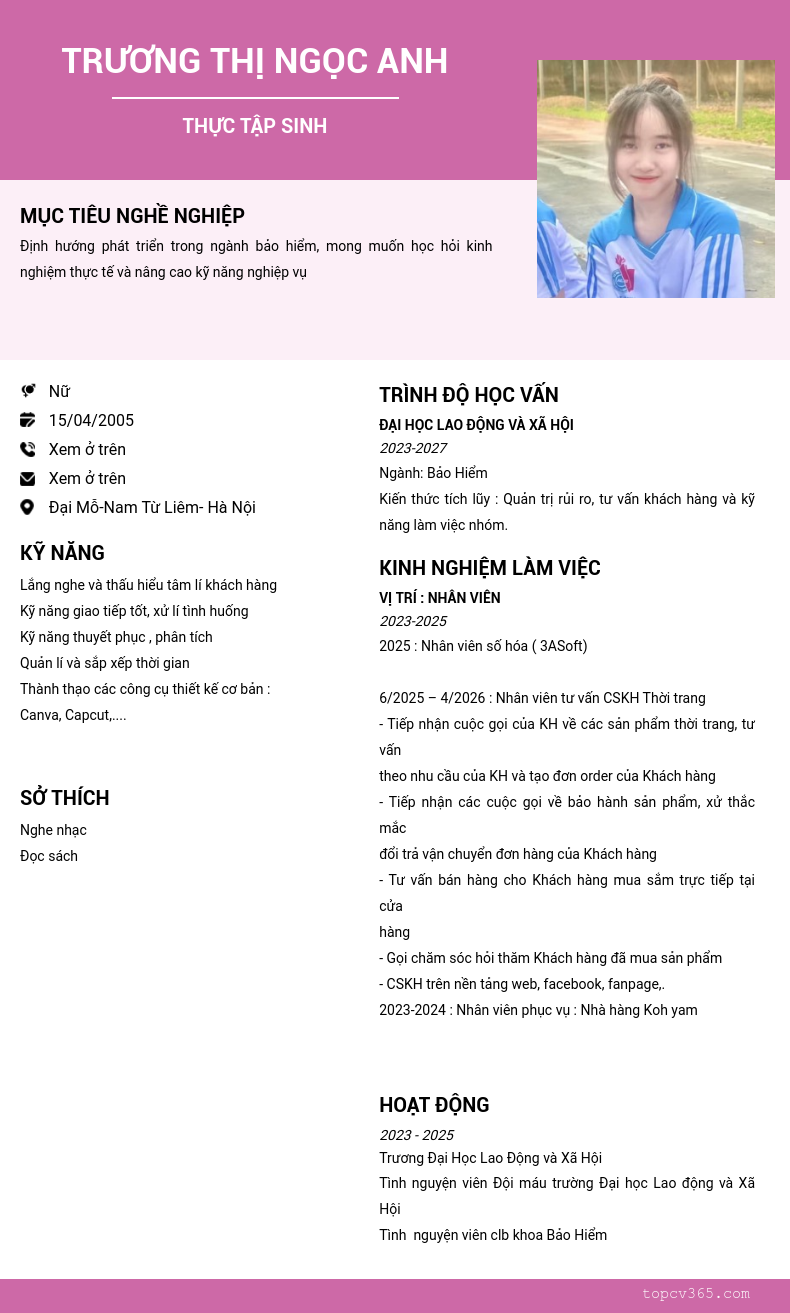 TRƯƠNG THỊ NGỌC ANH

THỰC TẬP SINH

MỤC TIÊU NGHỀ NGHIỆP

Định hướng phát triển trong ngành bảo hiểm, mong muốn học hỏi kinh nghiệm thực tế và nâng cao kỹ năng nghiệp vụ

Nữ
15/04/2005
Xem ở trên
Xem ở trên
Đại Mỗ-Nam Từ Liêm- Hà Nội

KỸ NĂNG

Lắng nghe và thấu hiểu tâm lí khách hàng
Kỹ năng giao tiếp tốt, xử lí tình huống
Kỹ năng thuyết phục , phân tích
Quản lí và sắp xếp thời gian
Thành thạo các công cụ thiết kế cơ bản : Canva, Capcut,....

SỞ THÍCH

Nghe nhạc
Đọc sách

TRÌNH ĐỘ HỌC VẤN

ĐẠI HỌC LAO ĐỘNG VÀ XÃ HỘI
2023-2027
Ngành: Bảo Hiểm
Kiến thức tích lũy : Quản trị rủi ro, tư vấn khách hàng và kỹ năng làm việc nhóm.

KINH NGHIỆM LÀM VIỆC

VỊ TRÍ : NHÂN VIÊN
2023-2025
2025 : Nhân viên số hóa ( 3ASoft)

6/2025 – 4/2026 : Nhân viên tư vấn CSKH Thời trang
- Tiếp nhận cuộc gọi của KH về các sản phẩm thời trang, tư vấn
theo nhu cầu của KH và tạo đơn order của Khách hàng
- Tiếp nhận các cuộc gọi về bảo hành sản phẩm, xử thắc mắc
đổi trả vận chuyển đơn hàng của Khách hàng
- Tư vấn bán hàng cho Khách hàng mua sắm trực tiếp tại cửa
hàng
- Gọi chăm sóc hỏi thăm Khách hàng đã mua sản phẩm
- CSKH trên nền tảng web, facebook, fanpage,.
2023-2024 : Nhân viên phục vụ : Nhà hàng Koh yam

HOẠT ĐỘNG

2023 - 2025
Trương Đại Học Lao Động và Xã Hội
Tình nguyện viên Đội máu trường Đại học Lao động và Xã Hội
Tình nguyện viên clb khoa Bảo Hiểm

topcv365.com